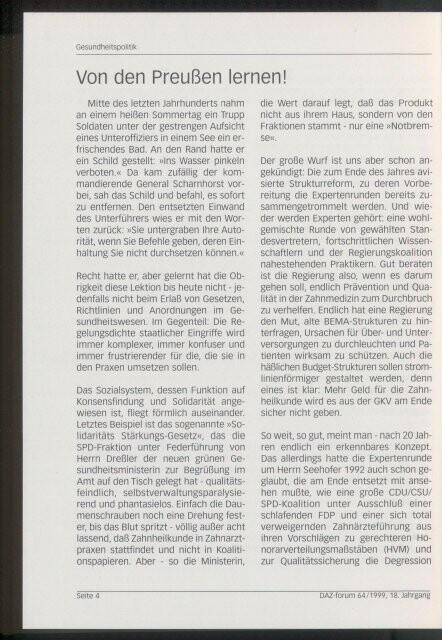 Gesundheitspolitik

Von den Preußen lernen!

Mitte des letzten Jahrhunderts nahm an einem heißen Sommertag ein Trupp Soldaten unter der gestrengen Aufsicht eines Unteroffiziers in einem See ein erfrischendes Bad. An den Rand hatte er ein Schild gestellt: »Ins Wasser pinkeln verboten.« Da kam zufällig der kommandierende General Scharnhorst vorbei, sah das Schild und befahl, es sofort zu entfernen. Den entsetzten Einwand des Unterführers wies er mit den Worten zurück: »Sie untergraben Ihre Autorität, wenn Sie Befehle geben, deren Einhaltung Sie nicht durchsetzen können.«

Recht hatte er, aber gelernt hat die Obrigkeit diese Lektion bis heute nicht - jedenfalls nicht beim Erlaß von Gesetzen, Richtlinien und Anordnungen im Gesundheitswesen. Im Gegenteil: Die Regelungsdichte staatlicher Eingriffe wird immer komplexer, immer konfuser und immer frustrierender für die, die sie in den Praxen umsetzen sollen.

Das Sozialsystem, dessen Funktion auf Konsensfindung und Solidarität angewiesen ist, fliegt förmlich auseinander. Letztes Beispiel ist das sogenannte »Solidaritäts Stärkungs-Gesetz«, das die SPD-Fraktion unter Federführung von Herrn Dreßler der neuen grünen Gesundheitsministerin zur Begrüßung im Amt auf den Tisch gelegt hat - qualitätsfeindlich, selbstverwaltungsparalysierend und phantasielos. Einfach die Daumenschrauben noch eine Drehung fester, bis das Blut spritzt - völlig außer acht lassend, daß Zahnheilkunde in Zahnarztpraxen stattfindet und nicht in Koalitionspapieren. Aber - so die Ministerin, die Wert darauf legt, daß das Produkt nicht aus ihrem Haus, sondern von den Fraktionen stammt - nur eine »Notbremse«.

Der große Wurf ist uns aber schon angekündigt: Die zum Ende des Jahres avisierte Strukturreform, zu deren Vorbereitung die Expertenrunden bereits zusammengetrommelt werden. Und wieder werden Experten gehört: eine wohlgemischte Runde von gewählten Standesvertretern, fortschrittlichen Wissenschaftlern und der Regierungskoalition nahestehenden Praktikern. Gut beraten ist die Regierung also, wenn es darum gehen soll, endlich Prävention und Qualität in der Zahnmedizin zum Durchbruch zu verhelfen. Endlich hat eine Regierung den Mut, alte BEMA-Strukturen zu hinterfragen, Ursachen für Über- und Unterversorgungen zu durchleuchten und Patienten wirksam zu schützen. Auch die häßlichen Budget-Strukturen sollen stromlinienförmiger gestaltet werden, denn eines ist klar: Mehr Geld für die Zahnheilkunde wird es aus der GKV am Ende sicher nicht geben.

So weit, so gut, meint man - nach 20 Jahren endlich ein erkennbares Konzept. Das allerdings hatte die Expertenrunde um Herrn Seehofer 1992 auch schon geglaubt, die am Ende entsetzt mit ansehen mußte, wie eine große CDU/CSU/SPD-Koalition unter Ausschluß einer schlafenden FDP und einer sich total verweigernden Zahnärzteführung aus ihren Vorschlägen zu gerechteren Honorarverteilungsmaßstäben (HVM) und zur Qualitätssicherung die Degression

Seite 4

DAZ-forum 64/1999, 18. Jahrgang